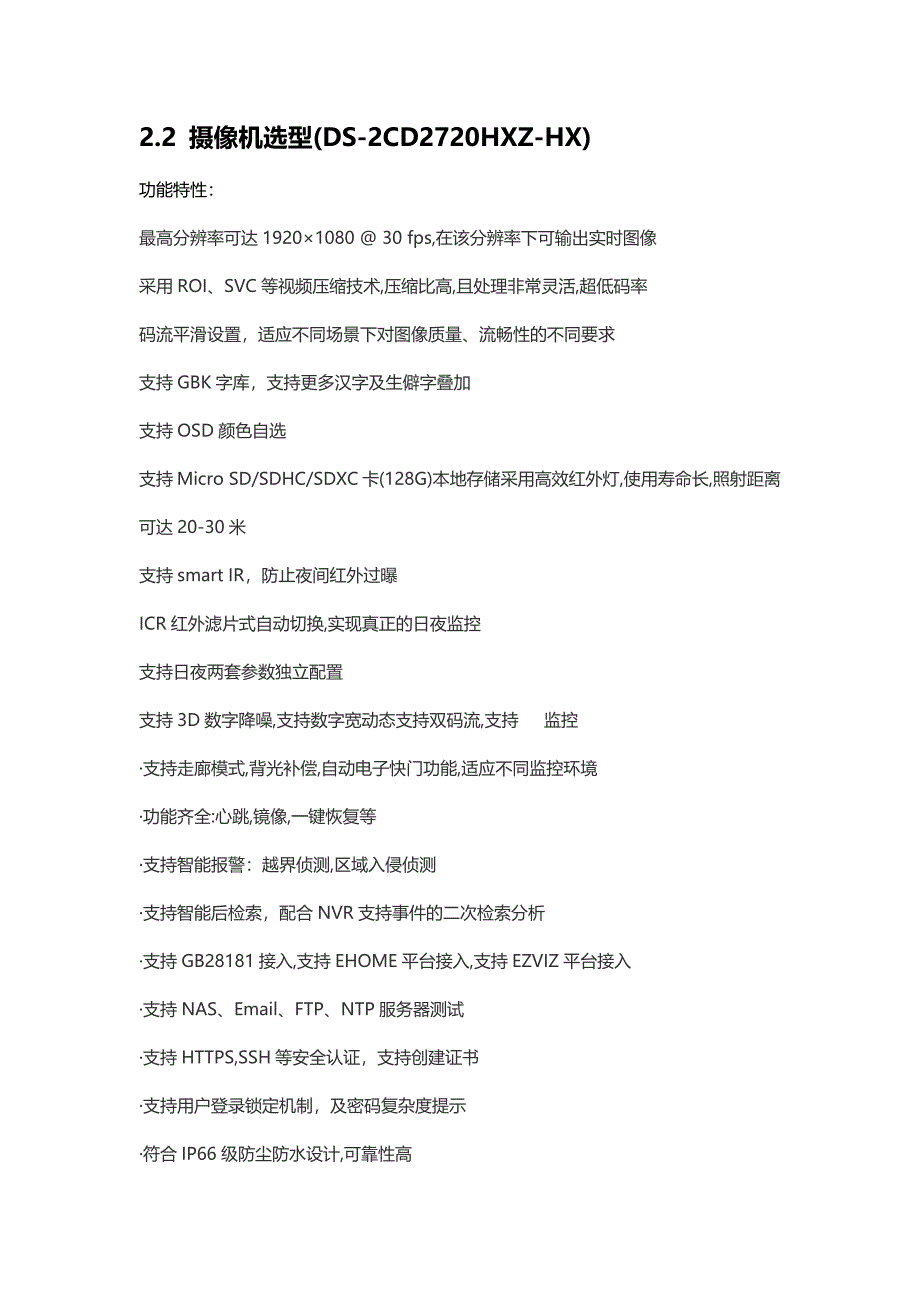 2.2 摄像机选型(DS-2CD2720HXZ-HX)

功能特性：

最高分辨率可达 1920×1080 @ 30 fps,在该分辨率下可输出实时图像

采用 ROI、SVC 等视频压缩技术,压缩比高,且处理非常灵活,超低码率

码流平滑设置，适应不同场景下对图像质量、流畅性的不同要求

支持 GBK 字库，支持更多汉字及生僻字叠加

支持 OSD 颜色自选

支持 Micro SD/SDHC/SDXC 卡(128G)本地存储采用高效红外灯,使用寿命长,照射距离可达 20-30 米

支持 smart IR，防止夜间红外过曝

ICR 红外滤片式自动切换,实现真正的日夜监控

支持日夜两套参数独立配置

支持 3D 数字降噪,支持数字宽动态支持双码流,支持 监控

·支持走廊模式,背光补偿,自动电子快门功能,适应不同监控环境

·功能齐全:心跳,镜像,一键恢复等

·支持智能报警：越界侦测,区域入侵侦测

·支持智能后检索，配合 NVR 支持事件的二次检索分析

·支持 GB28181 接入,支持 EHOME 平台接入,支持 EZVIZ 平台接入

·支持 NAS、Email、FTP、NTP 服务器测试

·支持 HTTPS,SSH 等安全认证，支持创建证书

·支持用户登录锁定机制，及密码复杂度提示

·符合 IP66 级防尘防水设计,可靠性高